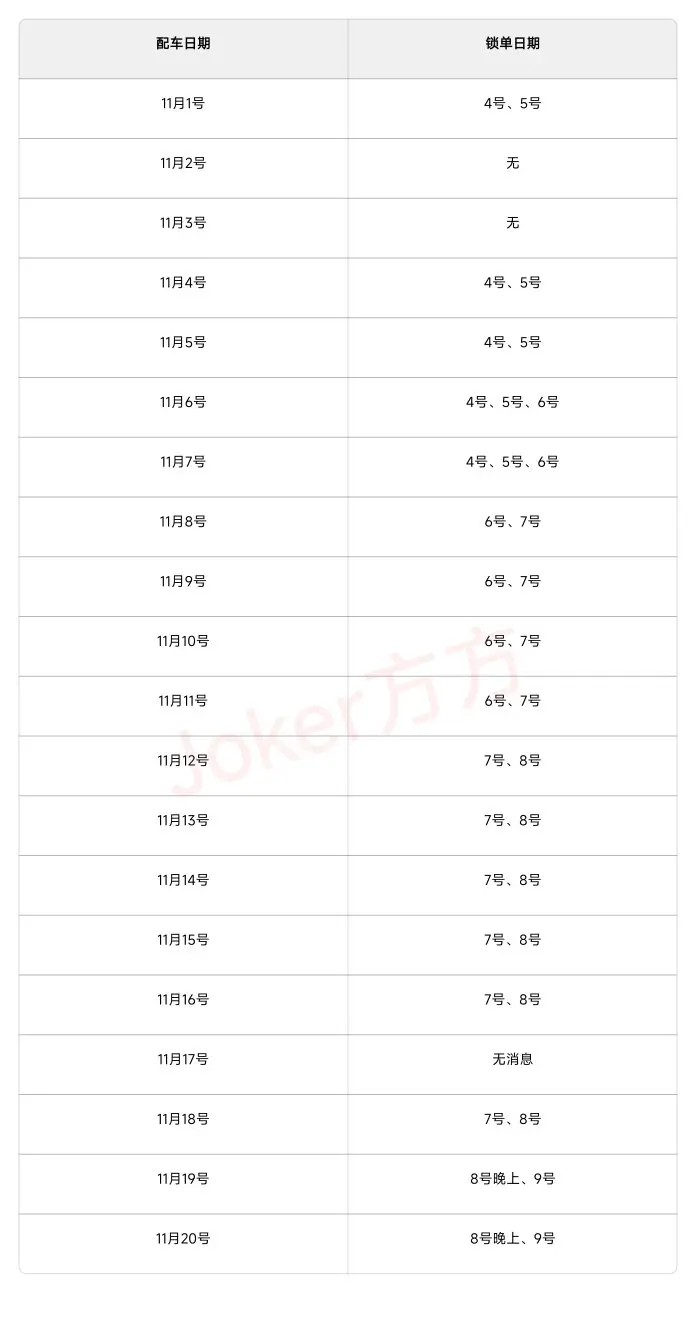 | 配车日期 | 锁单日期 |
|---|---|
| 11月1号 | 4号、5号 |
| 11月2号 | 无 |
| 11月3号 | 无 |
| 11月4号 | 4号、5号 |
| 11月5号 | 4号、5号 |
| 11月6号 | 4号、5号、6号 |
| 11月7号 | 4号、5号、6号 |
| 11月8号 | 6号、7号 |
| 11月9号 | 6号、7号 |
| 11月10号 | 6号、7号 |
| 11月11号 | 6号、7号 |
| 11月12号 | 7号、8号 |
| 11月13号 | 7号、8号 |
| 11月14号 | 7号、8号 |
| 11月15号 | 7号、8号 |
| 11月16号 | 7号、8号 |
| 11月17号 | 无消息 |
| 11月18号 | 7号、8号 |
| 11月19号 | 8号晚上、9号 |
| 11月20号 | 8号晚上、9号 |

Joker方方